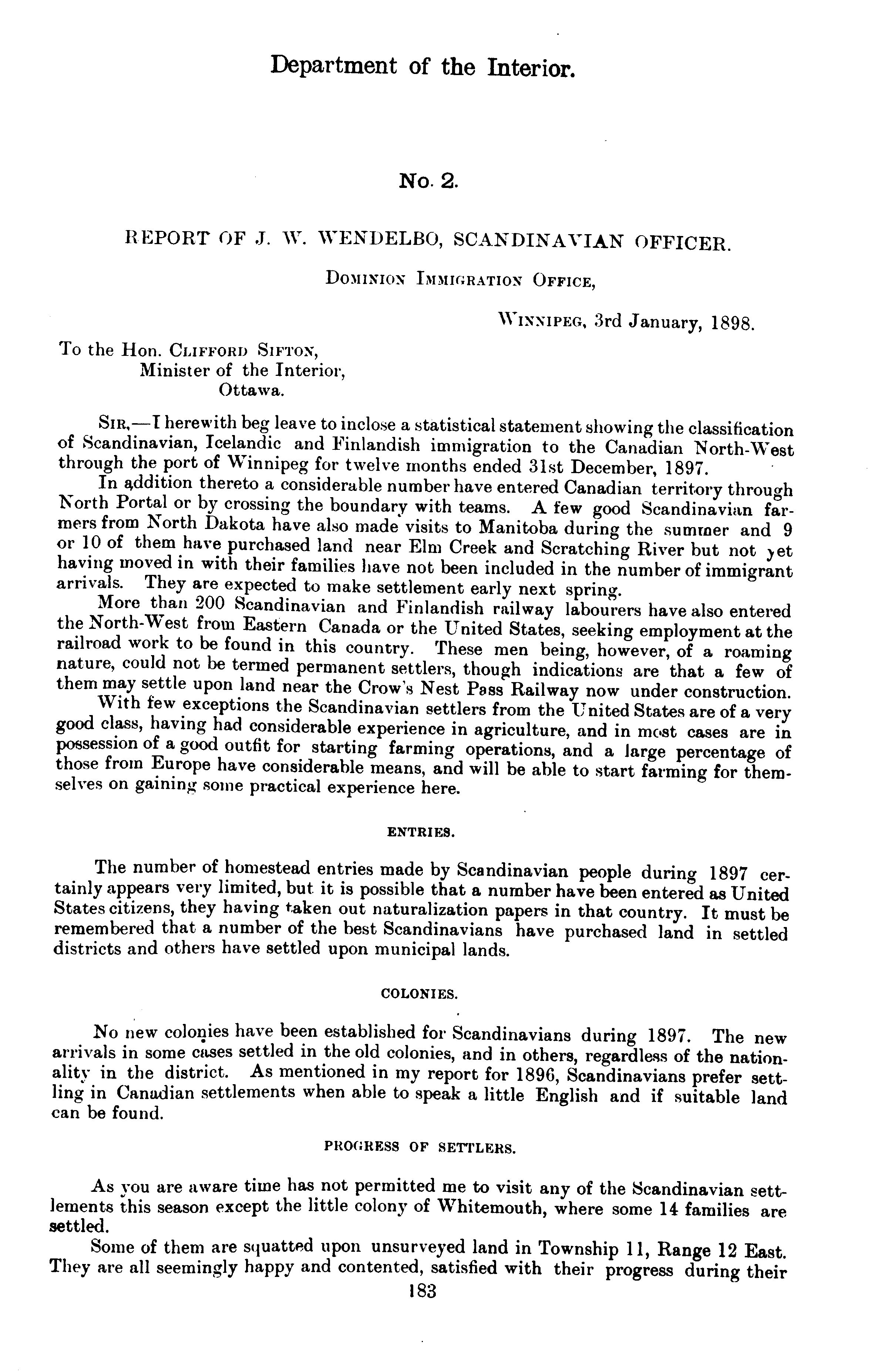 Department of the Interior.

No. 2.

REPORT OF J. W. WENDELBO, SCANDINAVIAN OFFICER.

DOMINION IMMIGRATION OFFICE,

WINNIPEG, 3rd January, 1898.

To the Hon. CLIFFORD SIFTON,
Minister of the Interior,
Ottawa.

SIR,—I herewith beg leave to inclose a statistical statement showing the classification of Scandinavian, Icelandic and Finlandish immigration to the Canadian North-West through the port of Winnipeg for twelve months ended 31st December, 1897.

In addition thereto a considerable number have entered Canadian territory through North Portal or by crossing the boundary with teams. A few good Scandinavian farmers from North Dakota have also made visits to Manitoba during the summer and 9 or 10 of them have purchased land near Elm Creek and Scratching River but not yet having moved in with their families have not been included in the number of immigrant arrivals. They are expected to make settlement early next spring.

More than 200 Scandinavian and Finlandish railway labourers have also entered the North-West from Eastern Canada or the United States, seeking employment at the railroad work to be found in this country. These men being, however, of a roaming nature, could not be termed permanent settlers, though indications are that a few of them may settle upon land near the Crow's Nest Pass Railway now under construction.

With few exceptions the Scandinavian settlers from the United States are of a very good class, having had considerable experience in agriculture, and in most cases are in possession of a good outfit for starting farming operations, and a large percentage of those from Europe have considerable means, and will be able to start farming for themselves on gaining some practical experience here.

ENTRIES.

The number of homestead entries made by Scandinavian people during 1897 certainly appears very limited, but it is possible that a number have been entered as United States citizens, they having taken out naturalization papers in that country. It must be remembered that a number of the best Scandinavians have purchased land in settled districts and others have settled upon municipal lands.

COLONIES.

No new colonies have been established for Scandinavians during 1897. The new arrivals in some cases settled in the old colonies, and in others, regardless of the nationality in the district. As mentioned in my report for 1896, Scandinavians prefer settling in Canadian settlements when able to speak a little English and if suitable land can be found.

PROGRESS OF SETTLERS.

As you are aware time has not permitted me to visit any of the Scandinavian settlements this season except the little colony of Whitemouth, where some 14 families are settled.

Some of them are squatted upon unsurveyed land in Township 11, Range 12 East. They are all seemingly happy and contented, satisfied with their progress during their

183